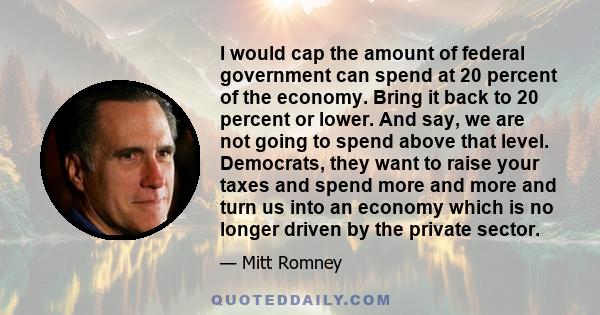 I would cap the amount of federal government can spend at 20 percent of the economy. Bring it back to 20 percent or lower. And say, we are not going to spend above that level. Democrats, they want to raise your taxes and spend more and more and turn us into an economy which is no longer driven by the private sector.

— Mitt Romney

QUOTEDDAILY.COM